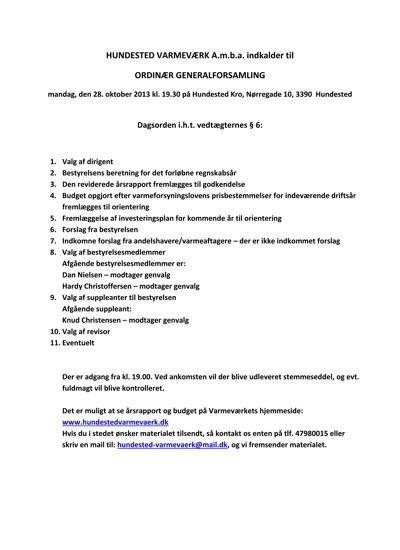 HUNDESTED VARMEVÆRK A.m.b.a. indkalder til

ORDINÆR GENERALFORSAMLING

mandag, den 28. oktober 2013 kl. 19.30 på Hundested Kro, Nørregade 10, 3390 Hundested

Dagsorden i.h.t. vedtægternes § 6:

1. Valg af dirigent
2. Bestyrelsens beretning for det forløbne regnskabsår
3. Den reviderede årsrapport fremlægges til godkendelse
4. Budget opgjort efter varmeforsyningslovens prisbestemmelser for indeværende driftsår fremlægges til orientering
5. Fremlæggelse af investeringsplan for kommende år til orientering
6. Forslag fra bestyrelsen
7. Indkomne forslag fra andelshavere/varmeaftagere – der er ikke indkommet forslag
8. Valg af bestyrelsesmedlemmer
Afgående bestyrelsesmedlemmer er:
Dan Nielsen – modtager genvalg
Hardy Christoffersen – modtager genvalg
9. Valg af suppleanter til bestyrelsen
Afgående suppleant:
Knud Christensen – modtager genvalg
10. Valg af revisor
11. Eventuelt

Der er adgang fra kl. 19.00. Ved ankomsten vil der blive udleveret stemmeseddel, og evt. fuldmagt vil blive kontrolleret.

Det er muligt at se årsrapport og budget på Varmeværkets hjemmeside:
www.hundestedvarmevaerk.dk
Hvis du i stedet ønsker materialet tilsendt, så kontakt os enten på tlf. 47980015 eller skriv en mail til: hundested-varmevaerk@mail.dk, og vi fremsender materialet.